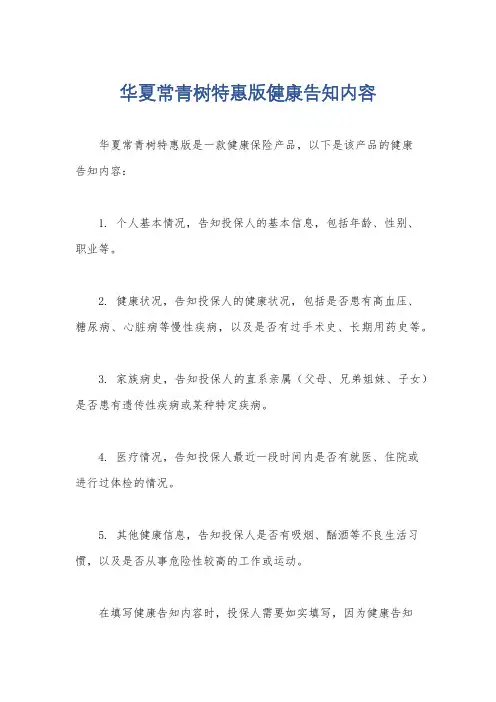 华夏常青树特惠版健康告知内容

华夏常青树特惠版是一款健康保险产品，以下是该产品的健康告知内容：

1. 个人基本情况，告知投保人的基本信息，包括年龄、性别、职业等。

2. 健康状况，告知投保人的健康状况，包括是否患有高血压、糖尿病、心脏病等慢性疾病，以及是否有过手术史、长期用药史等。

3. 家族病史，告知投保人的直系亲属（父母、兄弟姐妹、子女）是否患有遗传性疾病或某种特定疾病。

4. 医疗情况，告知投保人最近一段时间内是否有就医、住院或进行过体检的情况。

5. 其他健康信息，告知投保人是否有吸烟、酗酒等不良生活习惯，以及是否从事危险性较高的工作或运动。

在填写健康告知内容时，投保人需要如实填写，因为健康告知